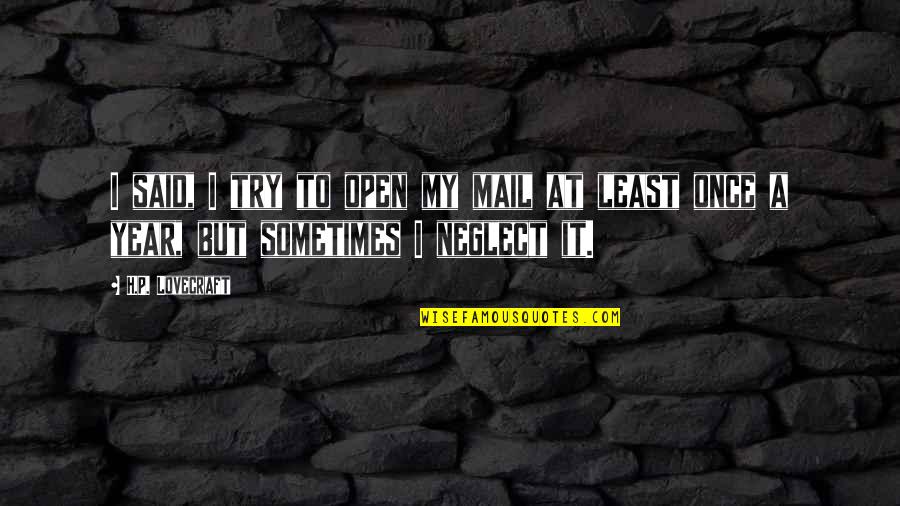 I SAID, I TRY TO OPEN MY MAIL AT LEAST ONCE A YEAR, BUT SOMETIMES I NEGLECT IT.

H.P. LOVECRAFT

WISEFAMOUSQUOTES.COM